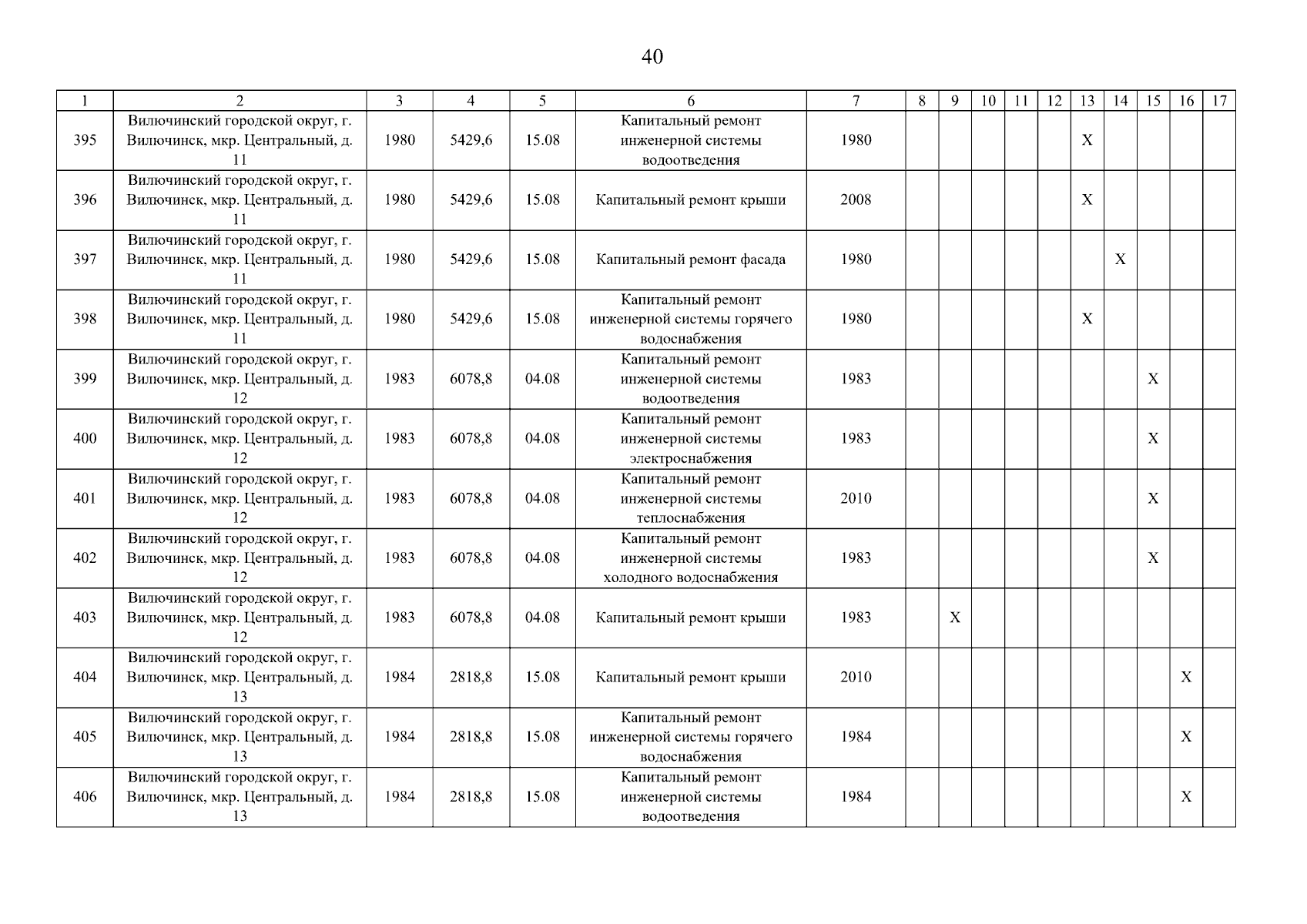 40

| 1 | 2 | 3 | 4 | 5 | 6 | 7 | 8 | 9 | 10 | 11 | 12 | 13 | 14 | 15 | 16 | 17 |
|---|---|---|---|---|---|---|---|---|---|---|---|---|---|---|---|---|
| 395 | Вилючинский городской округ, г. Вилючинск, мкр. Центральный, д. 11 | 1980 | 5429,6 | 15.08 | Капитальный ремонт инженерной системы водоотведения | 1980 | | | | | | X | | | | |
| 396 | Вилючинский городской округ, г. Вилючинск, мкр. Центральный, д. 11 | 1980 | 5429,6 | 15.08 | Капитальный ремонт крыши | 2008 | | | | | | X | | | | |
| 397 | Вилючинский городской округ, г. Вилючинск, мкр. Центральный, д. 11 | 1980 | 5429,6 | 15.08 | Капитальный ремонт фасада | 1980 | | | | | | | X | | | |
| 398 | Вилючинский городской округ, г. Вилючинск, мкр. Центральный, д. 11 | 1980 | 5429,6 | 15.08 | Капитальный ремонт инженерной системы горячего водоснабжения | 1980 | | | | | | X | | | | |
| 399 | Вилючинский городской округ, г. Вилючинск, мкр. Центральный, д. 12 | 1983 | 6078,8 | 04.08 | Капитальный ремонт инженерной системы водоотведения | 1983 | | | | | | | | X | | |
| 400 | Вилючинский городской округ, г. Вилючинск, мкр. Центральный, д. 12 | 1983 | 6078,8 | 04.08 | Капитальный ремонт инженерной системы электроснабжения | 1983 | | | | | | | | X | | |
| 401 | Вилючинский городской округ, г. Вилючинск, мкр. Центральный, д. 12 | 1983 | 6078,8 | 04.08 | Капитальный ремонт инженерной системы теплоснабжения | 2010 | | | | | | | | X | | |
| 402 | Вилючинский городской округ, г. Вилючинск, мкр. Центральный, д. 12 | 1983 | 6078,8 | 04.08 | Капитальный ремонт инженерной системы холодного водоснабжения | 1983 | | | | | | | | X | | |
| 403 | Вилючинский городской округ, г. Вилючинск, мкр. Центральный, д. 12 | 1983 | 6078,8 | 04.08 | Капитальный ремонт крыши | 1983 | | X | | | | | | | | |
| 404 | Вилючинский городской округ, г. Вилючинск, мкр. Центральный, д. 13 | 1984 | 2818,8 | 15.08 | Капитальный ремонт крыши | 2010 | | | | | | | | | X | |
| 405 | Вилючинский городской округ, г. Вилючинск, мкр. Центральный, д. 13 | 1984 | 2818,8 | 15.08 | Капитальный ремонт инженерной системы горячего водоснабжения | 1984 | | | | | | | | | X | |
| 406 | Вилючинский городской округ, г. Вилючинск, мкр. Центральный, д. 13 | 1984 | 2818,8 | 15.08 | Капитальный ремонт инженерной системы водоотведения | 1984 | | | | | | | | | X | |